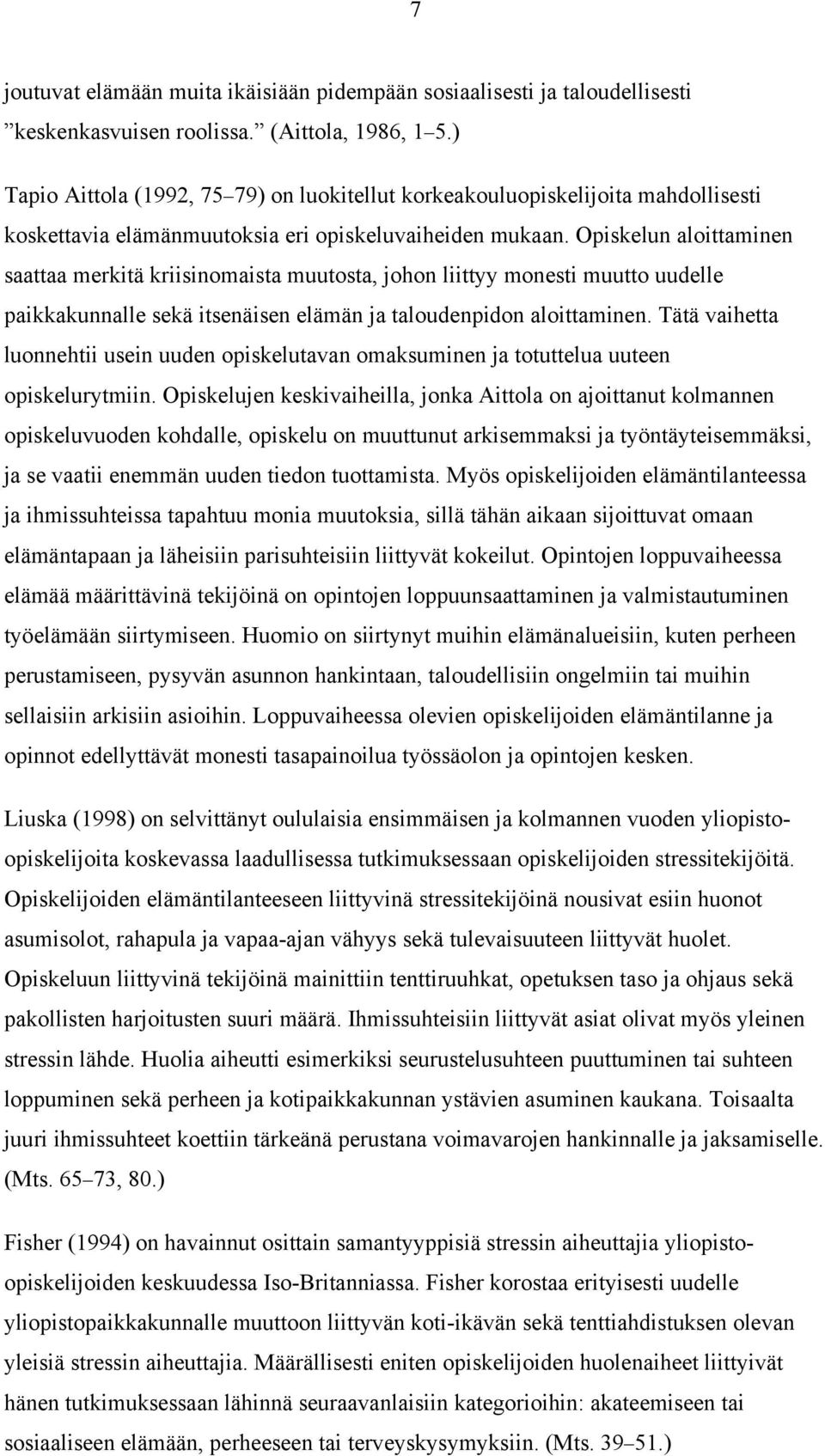 7

joutuvat elämään muita ikäisiään pidempään sosiaalisesti ja taloudellisesti ”keskenkasvuisen roolissa.” (Aittola, 1986, 1–5.)

Tapio Aittola (1992, 75–79) on luokitellut korkeakouluopiskelijoita mahdollisesti koskettavia elämänmuutoksia eri opiskeluvaiheiden mukaan. Opiskelun aloittaminen saattaa merkitä kriisinomaista muutosta, johon liittyy monesti muutto uudelle paikkakunnalle sekä itsenäisen elämän ja taloudenpidon aloittaminen. Tätä vaihetta luonnehtii usein uuden opiskelutavan omaksuminen ja totuttelua uuteen opiskelurytmiin. Opiskelujen keskivaiheilla, jonka Aittola on ajoittanut kolmannen opiskeluvuoden kohdalle, opiskelu on muuttunut arkisemmaksi ja työntäyteisemmäksi, ja se vaatii enemmän uuden tiedon tuottamista. Myös opiskelijoiden elämäntilanteessa ja ihmissuhteissa tapahtuu monia muutoksia, sillä tähän aikaan sijoittuvat omaan elämäntapaan ja läheisiin parisuhteisiin liittyvät kokeilut. Opintojen loppuvaiheessa elämää määrittävinä tekijöinä on opintojen loppuunsaattaminen ja valmistautuminen työelämään siirtymiseen. Huomio on siirtynyt muihin elämänalueisiin, kuten perheen perustamiseen, pysyvän asunnon hankintaan, taloudellisiin ongelmiin tai muihin sellaisiin arkisiin asioihin. Loppuvaiheessa olevien opiskelijoiden elämäntilanne ja opinnot edellyttävät monesti tasapainoilua työssäolon ja opintojen kesken.

Liuska (1998) on selvittänyt oululaisia ensimmäisen ja kolmannen vuoden yliopisto-opiskelijoita koskevassa laadullisessa tutkimuksessaan opiskelijoiden stressitekijöitä. Opiskelijoiden elämäntilanteeseen liittyvinä stressitekijöinä nousivat esiin huonot asumisolot, rahapula ja vapaa-ajan vähyys sekä tulevaisuuteen liittyvät huolet. Opiskeluun liittyvinä tekijöinä mainittiin tenttiruuhkat, opetuksen taso ja ohjaus sekä pakollisten harjoitusten suuri määrä. Ihmissuhteisiin liittyvät asiat olivat myös yleinen stressin lähde. Huolia aiheutti esimerkiksi seurustelusuhteen puuttuminen tai suhteen loppuminen sekä perheen ja kotipaikkakunnan ystävien asuminen kaukana. Toisaalta juuri ihmissuhteet koettiin tärkeänä perustana voimavarojen hankinnalle ja jaksamiselle. (Mts. 65–73, 80.)

Fisher (1994) on havainnut osittain samantyyppisiä stressin aiheuttajia yliopisto-opiskelijoiden keskuudessa Iso-Britanniassa. Fisher korostaa erityisesti uudelle yliopistopaikkakunnalle muuttoon liittyvän koti-ikävän sekä tenttiahdistuksen olevan yleisiä stressin aiheuttajia. Määrällisesti eniten opiskelijoiden huolenaiheet liittyivät hänen tutkimuksessaan lähinnä seuraavanlaisiin kategorioihin: akateemiseen tai sosiaaliseen elämään, perheeseen tai terveyskysymyksiin. (Mts. 39–51.)